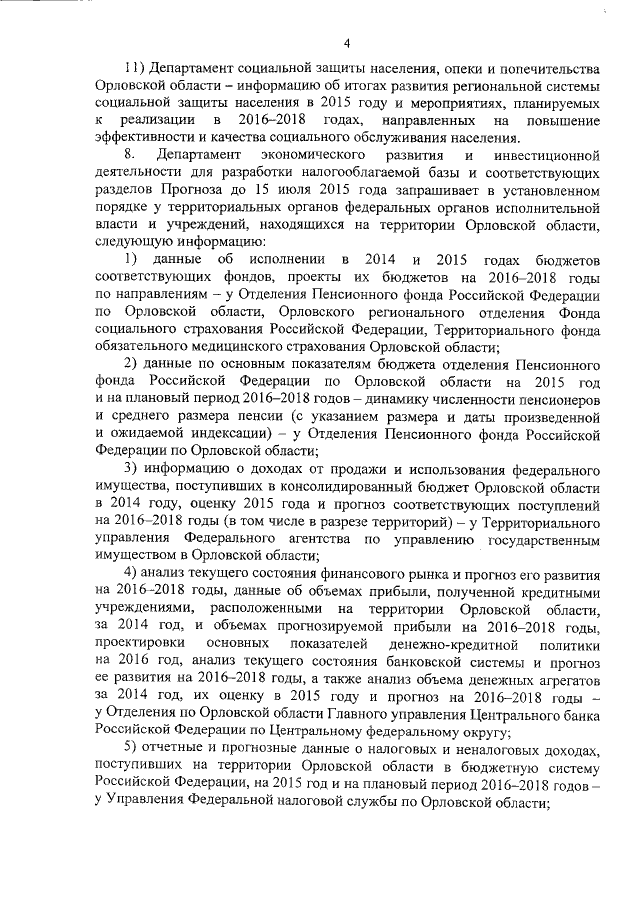 4

11) Департамент социальной защиты населения, опеки и попечительства Орловской области – информацию об итогах развития региональной системы социальной защиты населения в 2015 году и мероприятиях, планируемых к реализации в 2016–2018 годах, направленных на повышение эффективности и качества социального обслуживания населения.

8. Департамент экономического развития и инвестиционной деятельности для разработки налогооблагаемой базы и соответствующих разделов Прогноза до 15 июля 2015 года запрашивает в установленном порядке у территориальных органов федеральных органов исполнительной власти и учреждений, находящихся на территории Орловской области, следующую информацию:

1) данные об исполнении в 2014 и 2015 годах бюджетов соответствующих фондов, проекты их бюджетов на 2016–2018 годы по направлениям – у Отделения Пенсионного фонда Российской Федерации по Орловской области, Орловского регионального отделения Фонда социального страхования Российской Федерации, Территориального фонда обязательного медицинского страхования Орловской области;

2) данные по основным показателям бюджета отделения Пенсионного фонда Российской Федерации по Орловской области на 2015 год и на плановый период 2016–2018 годов – динамику численности пенсионеров и среднего размера пенсии (с указанием размера и даты произведенной и ожидаемой индексации) – у Отделения Пенсионного фонда Российской Федерации по Орловской области;

3) информацию о доходах от продажи и использования федерального имущества, поступивших в консолидированный бюджет Орловской области в 2014 году, оценку 2015 года и прогноз соответствующих поступлений на 2016–2018 годы (в том числе в разрезе территорий) – у Территориального управления Федерального агентства по управлению государственным имуществом в Орловской области;

4) анализ текущего состояния финансового рынка и прогноз его развития на 2016–2018 годы, данные об объемах прибыли, полученной кредитными учреждениями, расположенными на территории Орловской области, за 2014 год, и объемах прогнозируемой прибыли на 2016–2018 годы, проектировки основных показателей денежно-кредитной политики на 2016 год, анализ текущего состояния банковской системы и прогноз ее развития на 2016–2018 годы, а также анализ объема денежных агрегатов за 2014 год, их оценку в 2015 году и прогноз на 2016–2018 годы – у Отделения по Орловской области Главного управления Центрального банка Российской Федерации по Центральному федеральному округу;

5) отчетные и прогнозные данные о налоговых и неналоговых доходах, поступивших на территории Орловской области в бюджетную систему Российской Федерации, на 2015 год и на плановый период 2016–2018 годов – у Управления Федеральной налоговой службы по Орловской области;